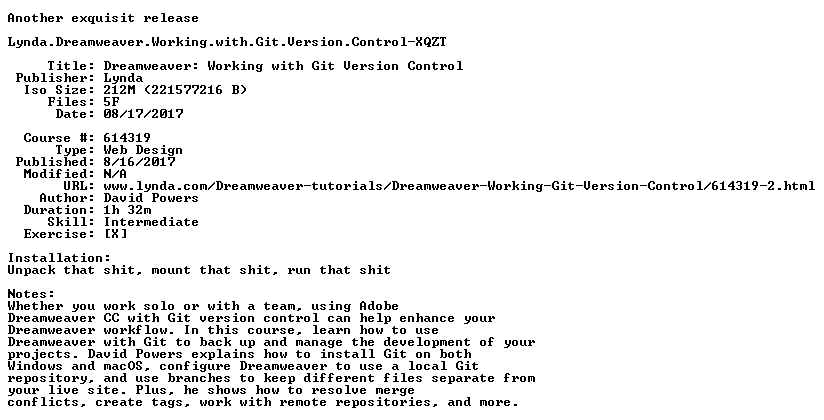 Another exquisit release

Lynda.Dreamweaver.Working.with.Git.Version.Control-XQZT

Title: Dreamweaver: Working with Git Version Control
Publisher: Lynda
Iso Size: 212M (221577216 B)
Files: 5F
Date: 08/17/2017

Course #: 614319
Type: Web Design
Published: 8/16/2017
Modified: N/A
URL: www.lynda.com/Dreamweaver-tutorials/Dreamweaver-Working-Git-Version-Control/614319-2.html
Author: David Powers
Duration: 1h 32m
Skill: Intermediate
Exercise: [X]

Installation:
Unpack that shit, mount that shit, run that shit

Notes:
Whether you work solo or with a team, using Adobe Dreamweaver CC with Git version control can help enhance your Dreamweaver workflow. In this course, learn how to use Dreamweaver with Git to back up and manage the development of your projects. David Powers explains how to install Git on both Windows and macOS, configure Dreamweaver to use a local Git repository, and use branches to keep different files separate from your live site. Plus, he shows how to resolve merge conflicts, create tags, work with remote repositories, and more.